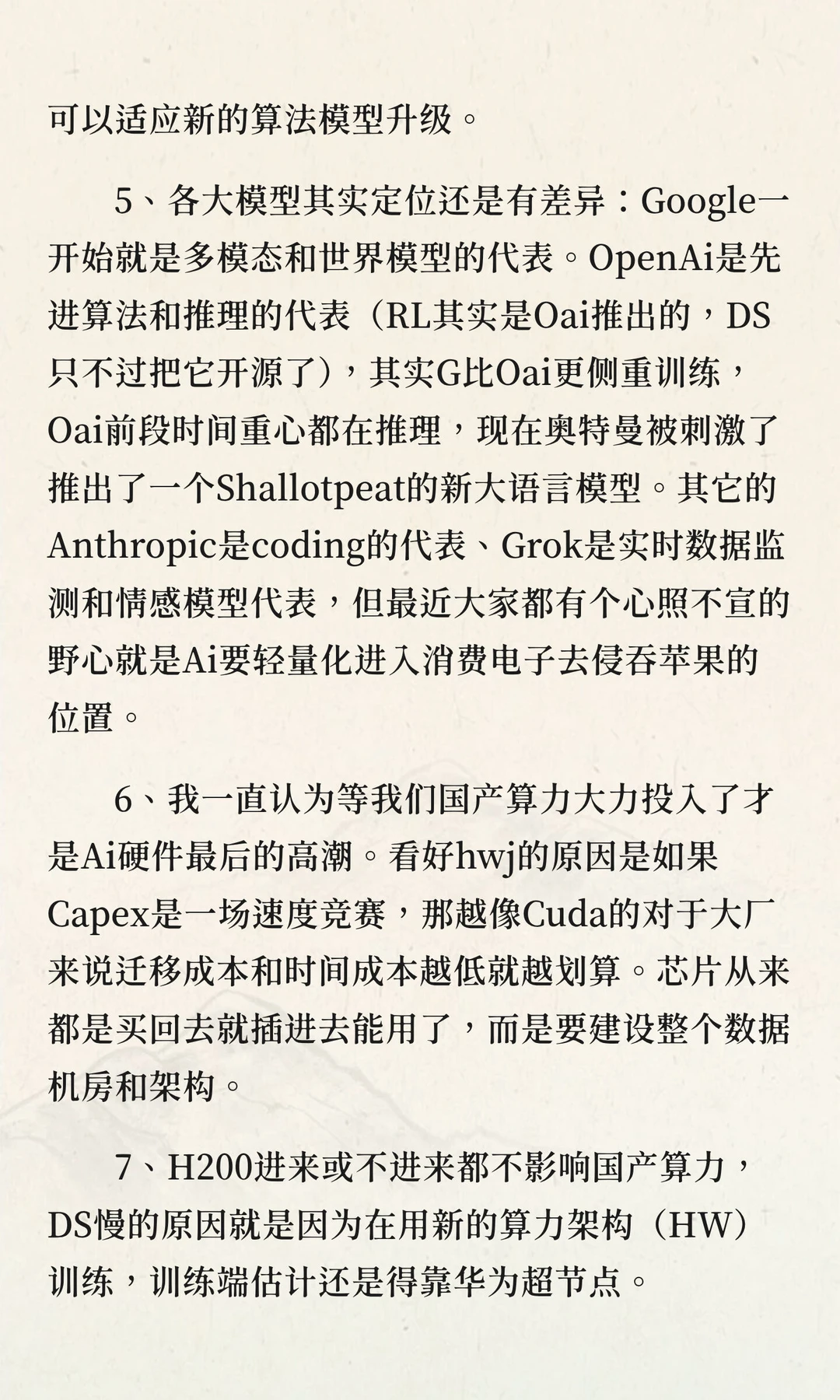 可以适应新的算法模型升级。

5、各大模型其实定位还是有差异：Google一开始就是多模态和世界模型的代表。OpenAi是先进算法和推理的代表（RL其实是Oai推出的，DS只不过把它开源了），其实G比Oai更侧重训练，Oai前段时间重心都在推理，现在奥特曼被刺激了推出了一个Shallotpeat的新大语言模型。其它的Anthropic是coding的代表、Grok是实时数据监测和情感模型代表，但最近大家都有个心照不宣的野心就是Ai要轻量化进入消费电子去侵吞苹果的位置。

6、我一直认为等我们国产算力大力投入了才是Ai硬件最后的高潮。看好hwj的原因是如果Capex是一场速度竞赛，那越像Cuda的对于大厂来说迁移成本和时间成本越低就越划算。芯片从来都是买回去就插进去能用了，而是要建设整个数据机房和架构。

7、H200进来或不进来都不影响国产算力，DS慢的原因就是因为在用新的算力架构（HW）训练，训练端估计还是得靠华为超节点。